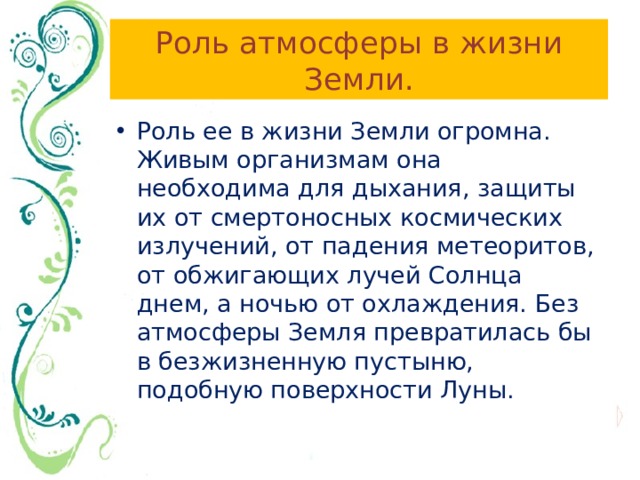 Роль атмосферы в жизни Земли.

• Роль ее в жизни Земли огромна. Живым организмам она необходима для дыхания, защиты их от смертоносных космических излучений, от падения метеоритов, от обжигающих лучей Солнца днем, а ночью от охлаждения. Без атмосферы Земля превратилась бы в безжизненную пустыню, подобную поверхности Луны.